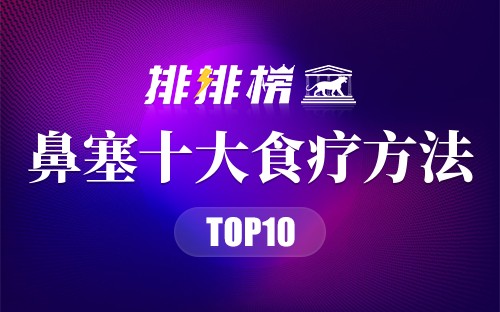 排排榜

鼻塞十大食疗方法

TOP10